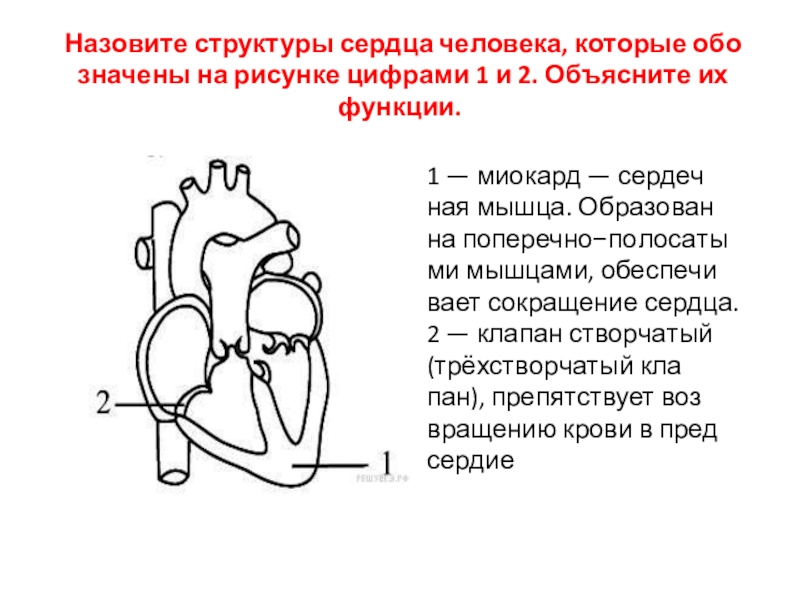 Назовите структуры сердца человека, которые обо значены на рисунке цифрами 1 и 2. Объясните их функции.

2

1

1 — миокард — сердеч ная мышца. Образован на поперечно−полосаты ми мышцами, обеспечи вает сокращение сердца. 2 — клапан створчатый (трёхстворчатый кла пан), препятствует воз вращению крови в пред сердие